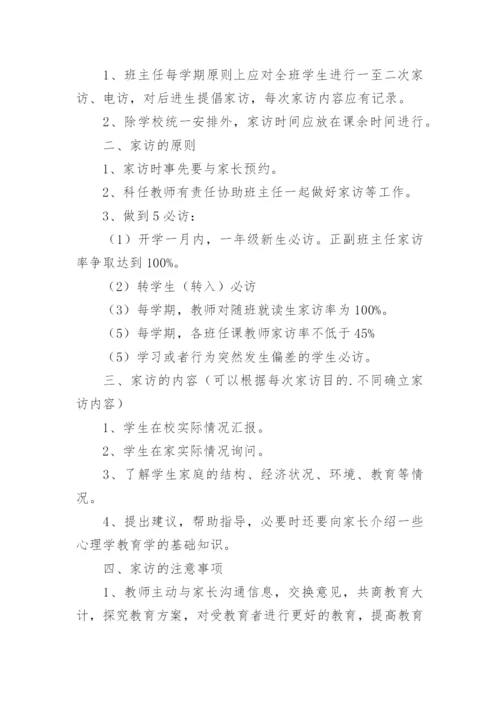 1、班主任每学期原则上应对全班学生进行一至二次家访、电访，对后进生提倡家访，每次家访内容应有记录。

2、除学校统一安排外，家访时间应放在课余时间进行。

二、家访的原则

1、家访时事先要与家长预约。

2、科任教师有责任协助班主任一起做好家访等工作。

3、做到5必访：

（1）开学一月内，一年级新生必访。正副班主任家访率争取达到100%。

（2）转学生（转入）必访

（3）每学期，教师对随班就读生家访率为100%。

（5）每学期，各班任课教师家访率不低于45%

（5）学习或者行为突然发生偏差的学生必访。

三、家访的内容（可以根据每次家访目的.不同确立家访内容）

1、学生在校实际情况汇报。

2、学生在家实际情况询问。

3、了解学生家庭的结构、经济状况、环境、教育等情况。

4、提出建议，帮助指导，必要时还要向家长介绍一些心理学教育学的基础知识。

四、家访的注意事项

1、教师主动与家长沟通信息，交换意见，共商教育大计，探究教育方案，对受教育者进行更好的教育，提高教育